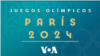 JUEGOS OLÍMPICOS
PARÍS
2024

VOA